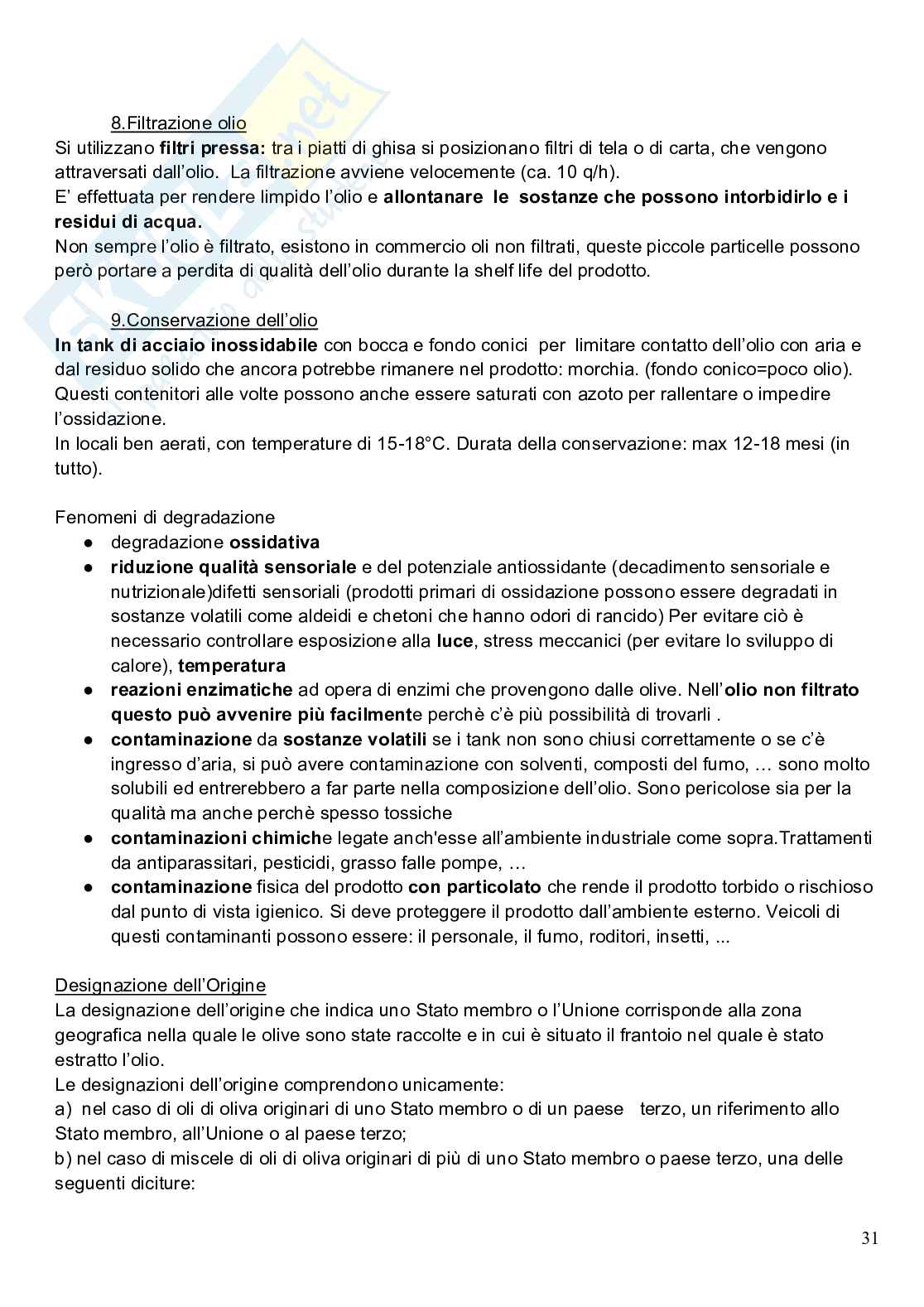 8.Filtrazione olio
Si utilizzano filtri pressa: tra i piatti di ghisa si posizionano filtri di tela o di carta, che vengono attraversati dall'olio. La filtrazione avviene velocemente (ca. 10 q/h).
E' effettuata per rendere limpido l'olio e allontanare le sostanze che possono intorbidirlo e i residui di acqua.
Non sempre l'olio è filtrato, esistono in commercio oli non filtrati, queste piccole particelle possono però portare a perdita di qualità dell'olio durante la shelf life del prodotto.

9.Conservazione dell'olio
In tank di acciaio inossidabile con bocca e fondo conici per limitare contatto dell'olio con aria e dal residuo solido che ancora potrebbe rimanere nel prodotto: morchia. (fondo conico=poco olio). Questi contenitori alle volte possono anche essere saturati con azoto per rallentare o impedire l'ossidazione.
In locali ben aerati, con temperature di 15-18°C. Durata della conservazione: max 12-18 mesi (in tutto).

Fenomeni di degradazione
● degradazione ossidativa
● riduzione qualità sensoriale e del potenziale antiossidante (decadimento sensoriale e nutrizionale)difetti sensoriali (prodotti primari di ossidazione possono essere degradati in sostanze volatili come aldeidi e chetoni che hanno odori di rancido) Per evitare ciò è necessario controllare esposizione alla luce, stress meccanici (per evitare lo sviluppo di calore), temperatura
● reazioni enzimatiche ad opera di enzimi che provengono dalle olive. Nell'olio non filtrato questo può avvenire più facilmente perchè c'è più possibilità di trovarli .
● contaminazione da sostanze volatili se i tank non sono chiusi correttamente o se c'è ingresso d'aria, si può avere contaminazione con solventi, composti del fumo, … sono molto solubili ed entrerebbero a far parte nella composizione dell'olio. Sono pericolose sia per la qualità ma anche perchè spesso tossiche
● contaminazioni chimiche legate anch'esse all'ambiente industriale come sopra.Trattamenti da antiparassitari, pesticidi, grasso falle pompe, …
● contaminazione fisica del prodotto con particolato che rende il prodotto torbido o rischioso dal punto di vista igienico. Si deve proteggere il prodotto dall'ambiente esterno. Veicoli di questi contaminanti possono essere: il personale, il fumo, roditori, insetti, ...

Designazione dell'Origine
La designazione dell'origine che indica uno Stato membro o l'Unione corrisponde alla zona geografica nella quale le olive sono state raccolte e in cui è situato il frantoio nel quale è stato estratto l'olio.
Le designazioni dell'origine comprendono unicamente:
a) nel caso di oli di oliva originari di uno Stato membro o di un paese terzo, un riferimento allo Stato membro, all'Unione o al paese terzo;
b) nel caso di miscele di oli di oliva originari di più di uno Stato membro o paese terzo, una delle seguenti diciture:

31